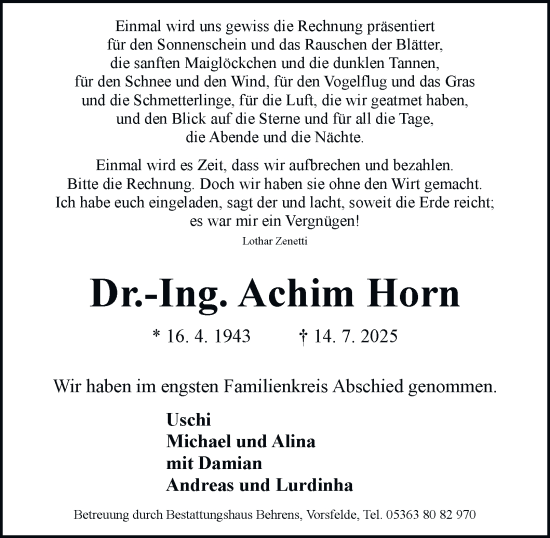 Einmal wird uns gewiss die Rechnung präsentiert
für den Sonnenschein und das Rauschen der Blätter,
die sanften Maiglöckchen und die dunklen Tannen,
für den Schnee und den Wind, für den Vogelflug und das Gras
und die Schmetterlinge, für die Luft, die wir geatmet haben,
und den Blick auf die Sterne und für all die Tage,
die Abende und die Nächte.

Einmal wird es Zeit, dass wir aufbrechen und bezahlen.
Bitte die Rechnung. Doch wir haben sie ohne den Wirt gemacht.
Ich habe euch eingeladen, sagt der und lacht, soweit die Erde reicht;
es war mir ein Vergnügen!

Lothar Zenetti

Dr.-Ing. Achim Horn

* 16. 4. 1943 † 14. 7. 2025

Wir haben im engsten Familienkreis Abschied genommen.

Uschi
Michael und Alina
mit Damian
Andreas und Lurdinha

Betreuung durch Bestattungshaus Behrens, Vorsfelde, Tel. 05363 80 82 970